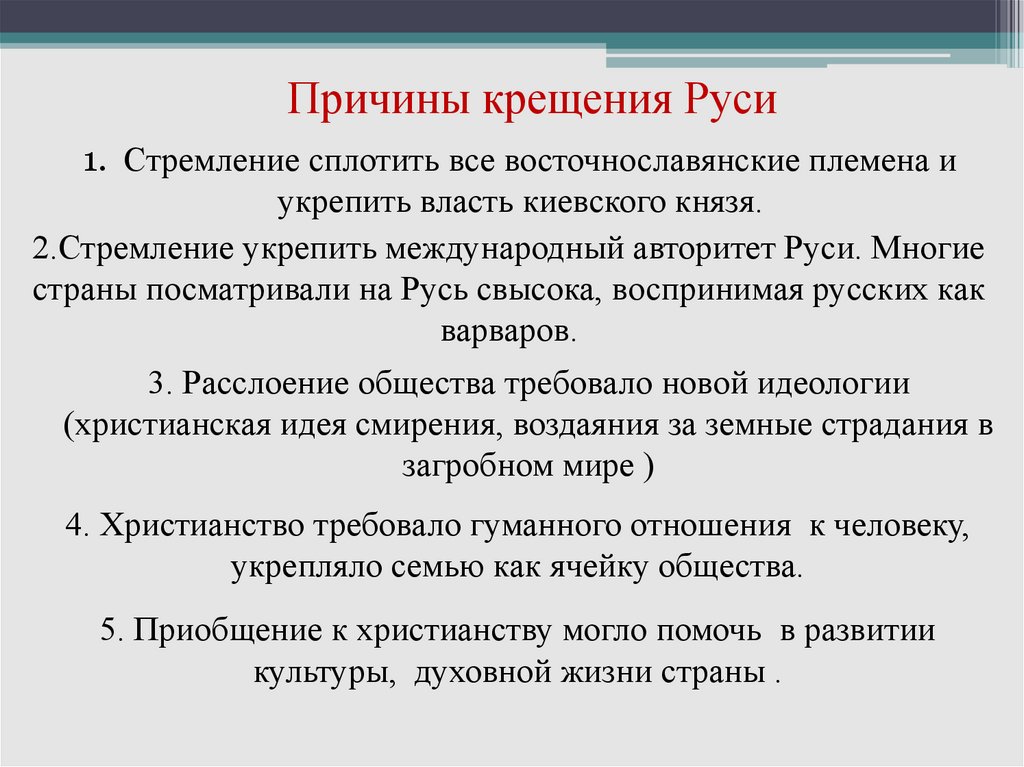 Причины крещения Руси

1. Стремление сплотить все восточнославянские племена и укрепить власть киевского князя.

2.Стремление укрепить международный авторитет Руси. Многие страны посматривали на Русь свысока, воспринимая русских как варваров.

3. Расслоение общества требовало новой идеологии (христианская идея смирения, воздаяния за земные страдания в загробном мире )

4. Христианство требовало гуманного отношения к человеку, укрепляло семью как ячейку общества.

5. Приобщение к христианству могло помочь в развитии культуры, духовной жизни страны .